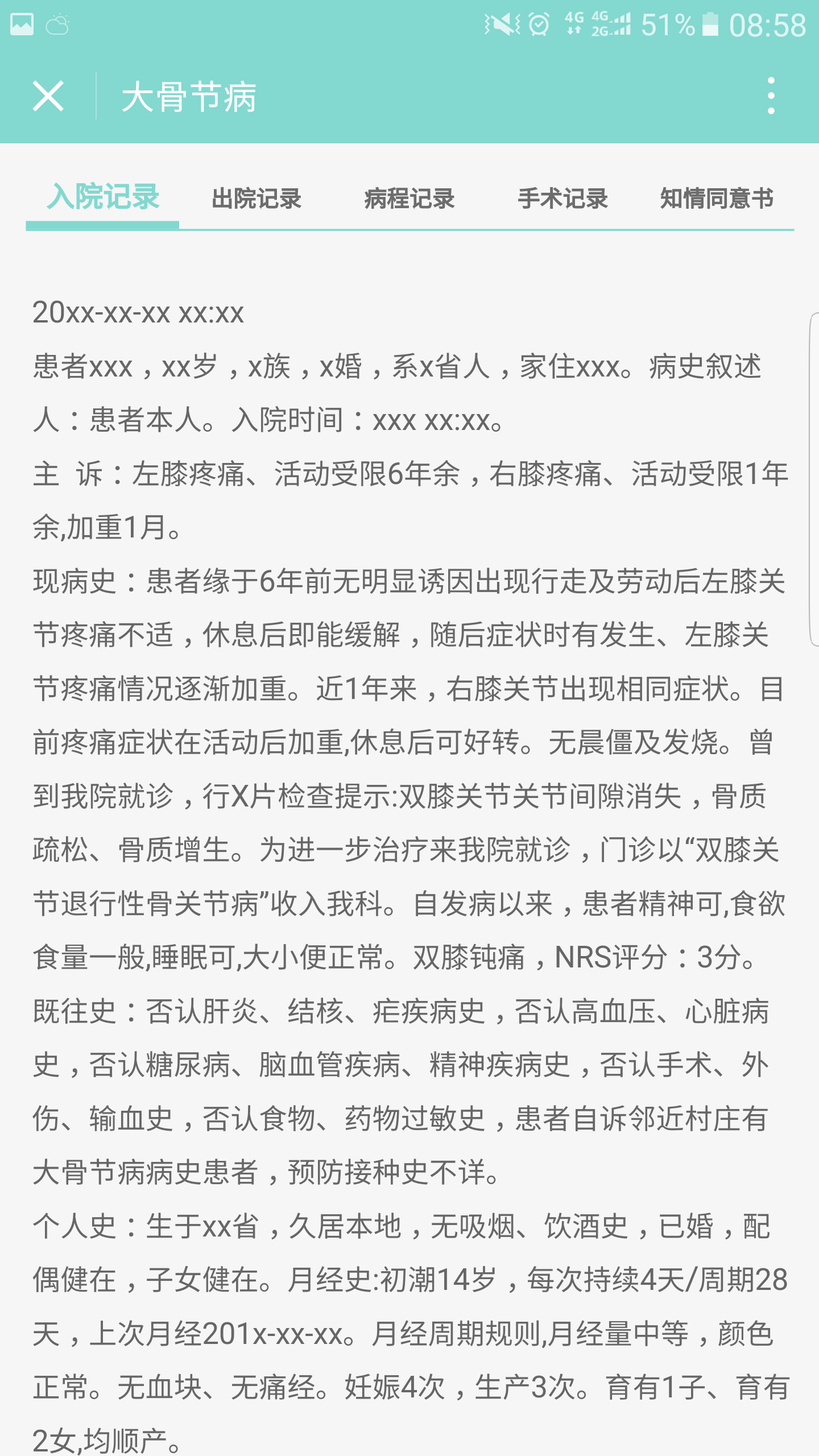 4G 4G 2G 51% 08:58

大骨节病

入院记录 出院记录 病程记录 手术记录 知情同意书

20xx-xx-xx xx:xx
患者xxx，xx岁，x族，x婚，系x省人，家住xxx。病史叙述人：患者本人。入院时间：xxx xx:xx。
主 诉：左膝疼痛、活动受限6年余，右膝疼痛、活动受限1年余,加重1月。
现病史：患者缘于6年前无明显诱因出现行走及劳动后左膝关节疼痛不适，休息后即能缓解，随后症状时有发生、左膝关节疼痛情况逐渐加重。近1年来，右膝关节出现相同症状。目前疼痛症状在活动后加重,休息后可好转。无晨僵及发烧。曾到我院就诊，行X片检查提示:双膝关节关节间隙消失，骨质疏松、骨质增生。为进一步治疗来我院就诊，门诊以“双膝关节退行性骨关节病”收入我科。自发病以来，患者精神可,食欲食量一般,睡眠可,大小便正常。双膝钝痛，NRS评分：3分。
既往史：否认肝炎、结核、疟疾病史，否认高血压、心脏病史，否认糖尿病、脑血管疾病、精神疾病史，否认手术、外伤、输血史，否认食物、药物过敏史，患者自诉邻近村庄有大骨节病病史患者，预防接种史不详。
个人史：生于xx省，久居本地，无吸烟、饮酒史，已婚，配偶健在，子女健在。月经史:初潮14岁，每次持续4天/周期28天，上次月经201x-xx-xx。月经周期规则,月经量中等，颜色正常。无血块、无痛经。妊娠4次，生产3次。育有1子、育有2女,均顺产。